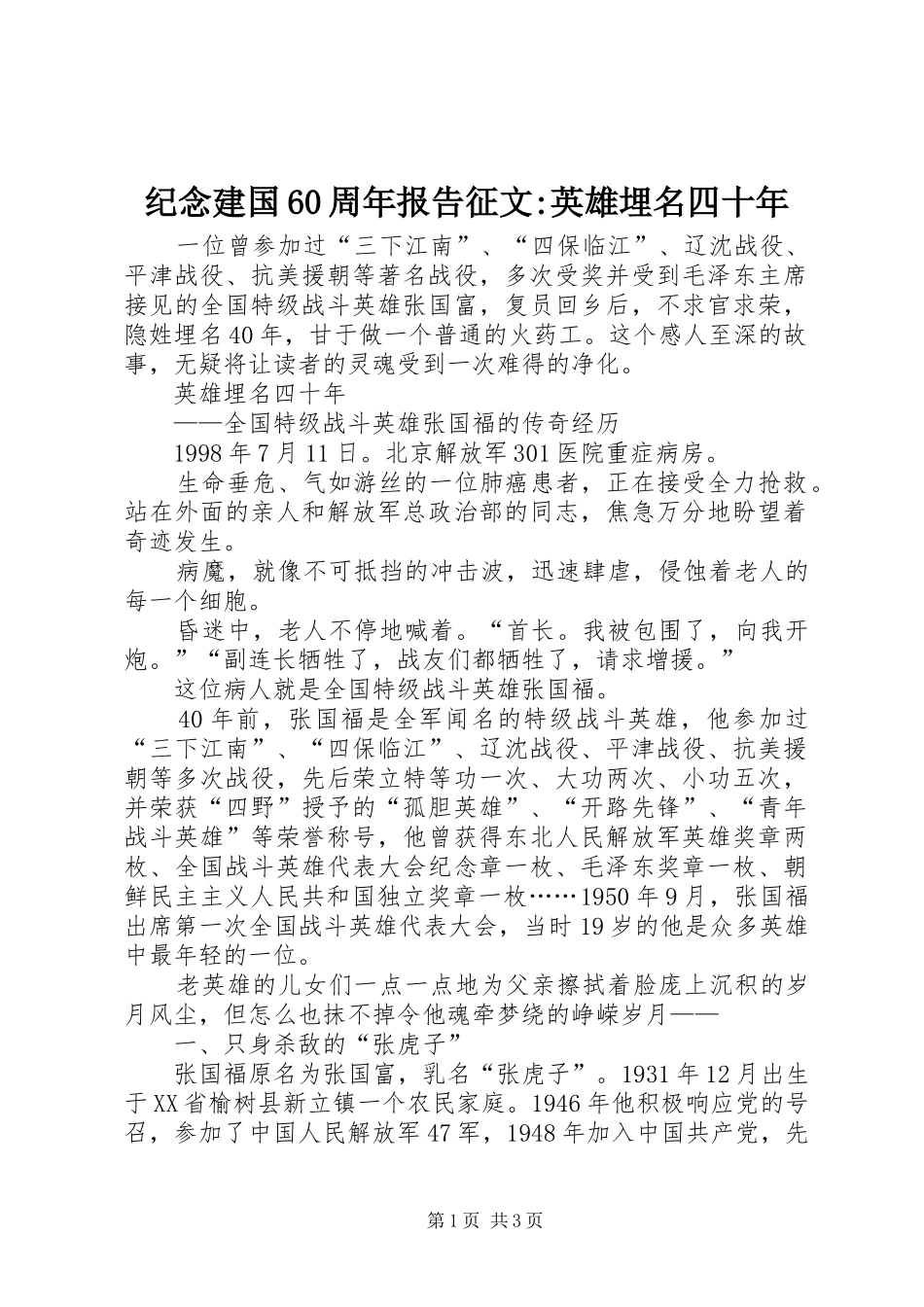 纪念建国60周年报告征文:英雄埋名四十年

一位曾参加过“三下江南”、“四保临江”、辽沈战役、平津战役、抗美援朝等著名战役，多次受奖并受到毛泽东主席接见的全国特级战斗英雄张国富，复员回乡后，不求官求荣，隐姓埋名40年，甘于做一个普通的火药工。这个感人至深的故事，无疑将让读者的灵魂受到一次难得的净化。

英雄埋名四十年

——全国特级战斗英雄张国福的传奇经历

1998年7月11日。北京解放军301医院重症病房。

生命垂危、气如游丝的一位肺癌患者，正在接受全力抢救。站在外面的亲人和解放军总政治部的同志，焦急万分地盼望着奇迹发生。

病魔，就像不可抵挡的冲击波，迅速肆虐，侵蚀着老人的每一个细胞。

昏迷中，老人不停地喊着。“首长。我被包围了，向我开炮。”“副连长牺牲了，战友们都牺牲了，请求增援。”

这位病人就是全国特级战斗英雄张国福。

40年前，张国福是全军闻名的特级战斗英雄，他参加过“三下江南”、“四保临江”、辽沈战役、平津战役、抗美援朝等多次战役，先后荣立特等功一次、大功两次、小功五次，并荣获“四野”授予的“孤胆英雄”、“开路先锋”、“青年战斗英雄”等荣誉称号，他曾获得东北人民解放军英雄奖章两枚、全国战斗英雄代表大会纪念章一枚、毛泽东奖章一枚、朝鲜民主主义人民共和国独立奖章一枚……1950年9月，张国福出席第一次全国战斗英雄代表大会，当时19岁的他是众多英雄中最年轻的一位。

老英雄的儿女们一点一点地为父亲擦拭着脸庞上沉积的岁月风尘，但怎么也抹不掉令他魂牵梦绕的峥嵘岁月——

一、只身杀敌的“张虎子”

张国福原名为张国富，乳名“张虎子”。1931年12月出生于XX省榆树县新立镇一个农民家庭。1946年他积极响应党的号召，参加了中国人民解放军47军，1948年加入中国共产党，先

第1页 共3页